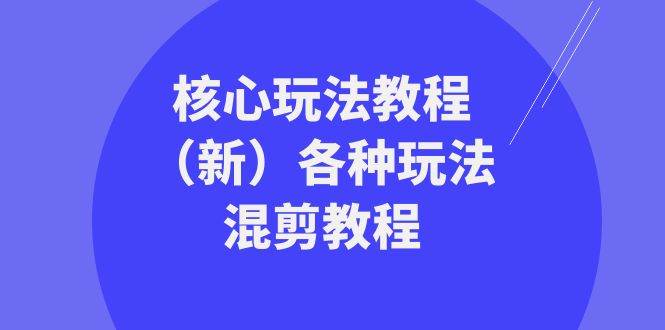 核心玩法教程
（新）各种玩法
混剪教程